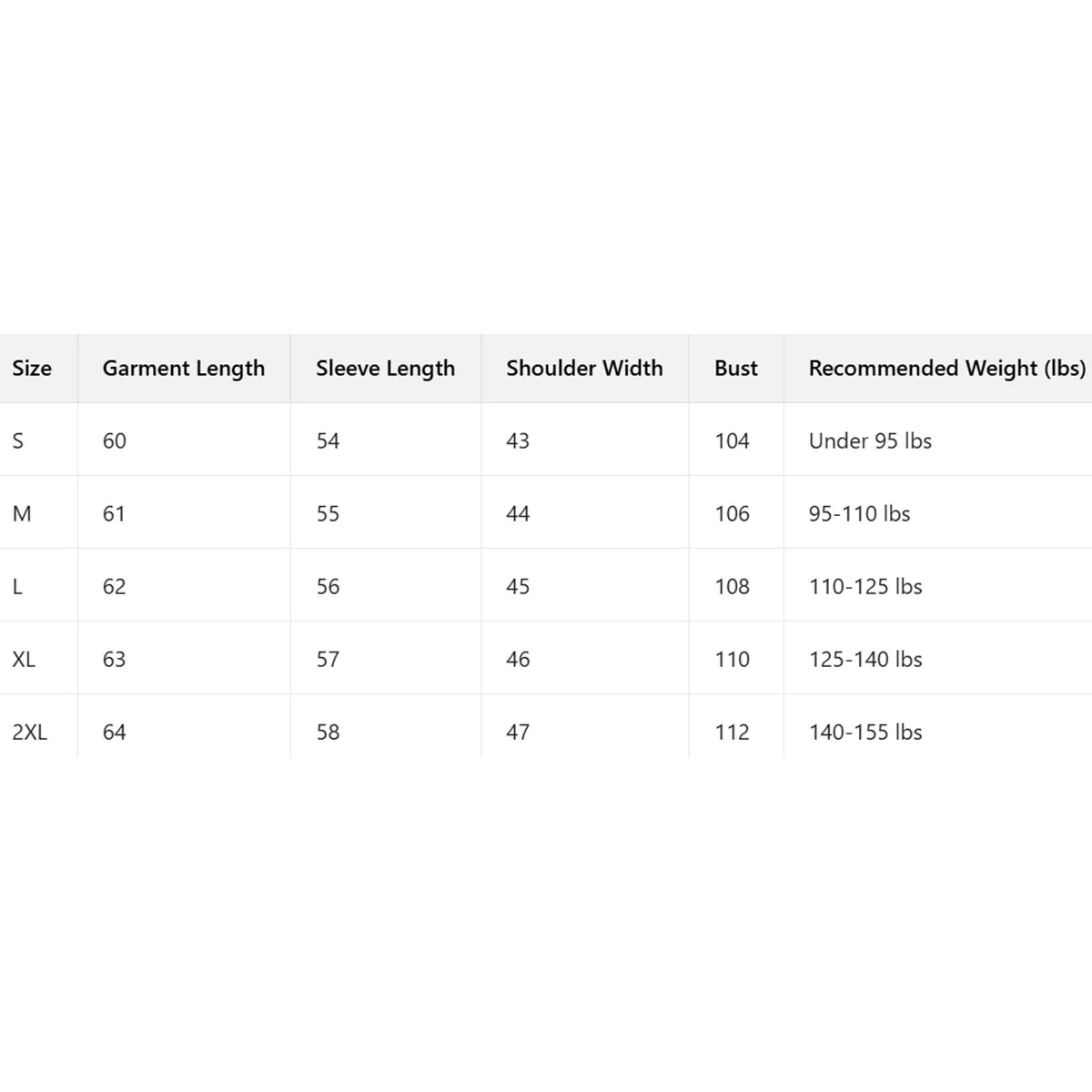 | Size | Garment Length | Sleeve Length | Shoulder Width | Bust | Recommended Weight (lbs) |
|---|---|---|---|---|---|
| S | 60 | 54 | 43 | 104 | Under 95 lbs |
| M | 61 | 55 | 44 | 106 | 95-110 lbs |
| L | 62 | 56 | 45 | 108 | 110-125 lbs |
| XL | 63 | 57 | 46 | 110 | 125-140 lbs |
| 2XL | 64 | 58 | 47 | 112 | 140-155 lbs |